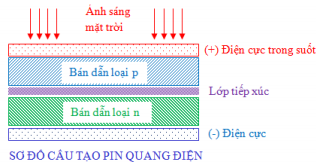 Ánh sáng mặt trời

(+) Điện cực trong suốt

Bán dẫn loại p

Lớp tiếp xúc

Bán dẫn loại n

(-) Điện cực

SƠ ĐỒ CẤU TẠO PIN QUANG ĐIỆN